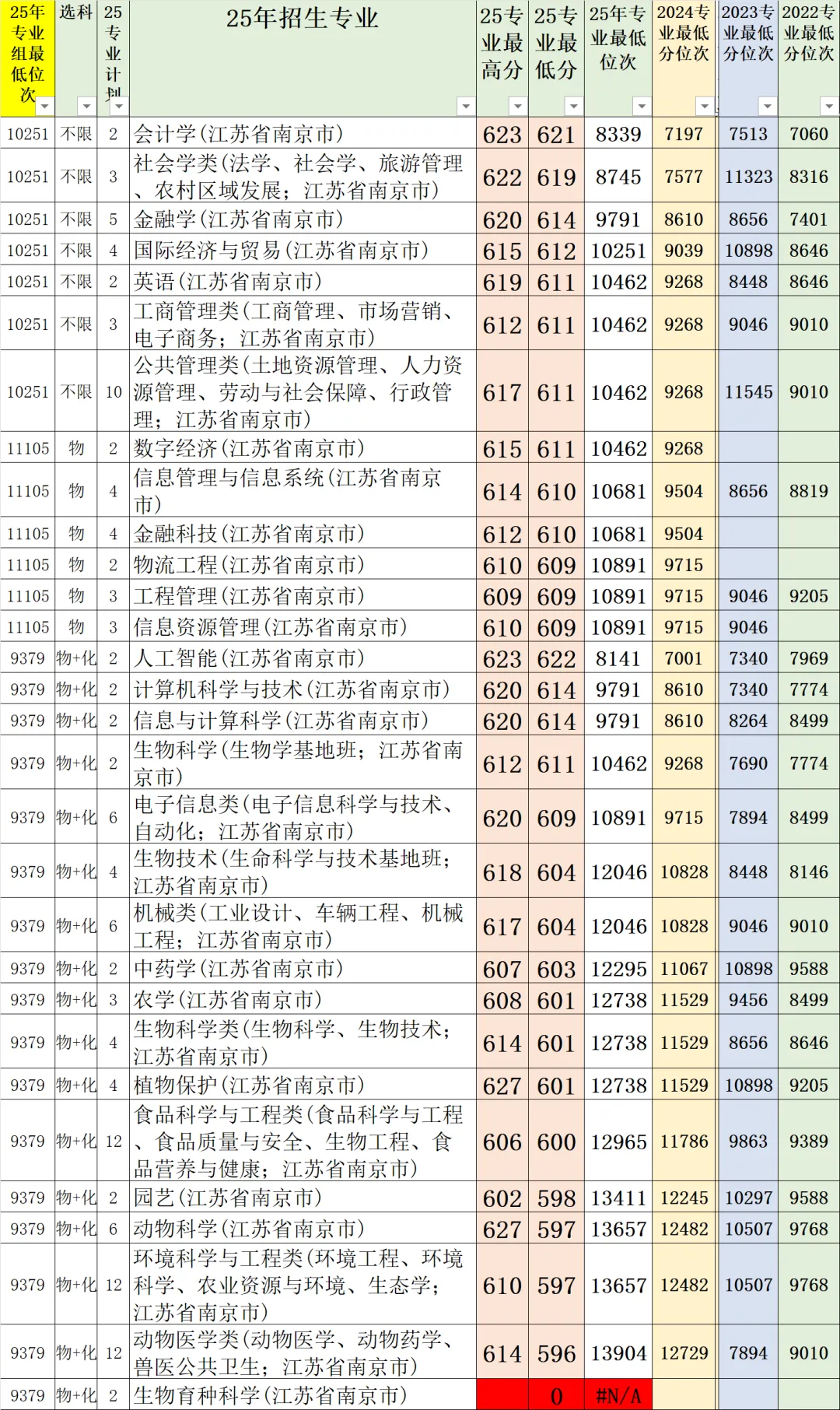 | 25年专业组最低位次 | 选科 | 25专业计划 | 25年招生专业 | 25专业最高分 | 25专业最低分 | 25年专业最低位次 | 2024专业最低分位次 | 2023专业最低分位次 | 2022专业最低分位次 |
|---|---|---|---|---|---|---|---|---|---|
| 10251 | 不限 | 2 | 会计学(江苏省南京市) | 623 | 621 | 8339 | 7197 | 7513 | 7060 |
| 10251 | 不限 | 3 | 社会学类(法学、社会学、旅游管理、农村区域发展;江苏省南京市) | 622 | 619 | 8745 | 7577 | 11323 | 8316 |
| 10251 | 不限 | 5 | 金融学(江苏省南京市) | 620 | 614 | 9791 | 8610 | 8656 | 7401 |
| 10251 | 不限 | 4 | 国际经济与贸易(江苏省南京市) | 615 | 612 | 10251 | 9039 | 10898 | 8646 |
| 10251 | 不限 | 2 | 英语(江苏省南京市) | 619 | 611 | 10462 | 9268 | 8448 | 8646 |
| 10251 | 不限 | 3 | 工商管理类(工商管理、市场营销、电子商务;江苏省南京市) | 612 | 611 | 10462 | 9268 | 9046 | 9010 |
| 10251 | 不限 | 10 | 公共管理类(土地资源管理、人力资源管理、劳动与社会保障、行政管理;江苏省南京市) | 617 | 611 | 10462 | 9268 | 11545 | 9010 |
| 11105 | 物 | 2 | 数字经济(江苏省南京市) | 615 | 611 | 10462 | 9268 | | |
| 11105 | 物 | 4 | 信息管理与信息系统(江苏省南京市) | 614 | 610 | 10681 | 9504 | 8656 | 8819 |
| 11105 | 物 | 4 | 金融科技(江苏省南京市) | 612 | 610 | 10681 | 9504 | | |
| 11105 | 物 | 2 | 物流工程(江苏省南京市) | 610 | 609 | 10891 | 9715 | | |
| 11105 | 物 | 3 | 工程管理(江苏省南京市) | 609 | 609 | 10891 | 9715 | 9046 | 9205 |
| 11105 | 物 | 3 | 信息资源管理(江苏省南京市) | 610 | 609 | 10891 | 9715 | 9046 | |
| 9379 | 物+化 | 2 | 人工智能(江苏省南京市) | 623 | 622 | 8141 | 7001 | 7340 | 7969 |
| 9379 | 物+化 | 2 | 计算机科学与技术(江苏省南京市) | 620 | 614 | 9791 | 8610 | 7340 | 7774 |
| 9379 | 物+化 | 2 | 信息与计算科学(江苏省南京市) | 620 | 614 | 9791 | 8610 | 8264 | 8499 |
| 9379 | 物+化 | 2 | 生物科学(生物学基地班;江苏省南京市) | 612 | 611 | 10462 | 9268 | 7690 | 7774 |
| 9379 | 物+化 | 6 | 电子信息类(电子信息科学与技术、自动化;江苏省南京市) | 620 | 609 | 10891 | 9715 | 7894 | 8499 |
| 9379 | 物+化 | 4 | 生物技术(生命科学与技术基地班;江苏省南京市) | 618 | 604 | 12046 | 10828 | 8448 | 8146 |
| 9379 | 物+化 | 6 | 机械类(工业设计、车辆工程、机械工程;江苏省南京市) | 617 | 604 | 12046 | 10828 | 9046 | 9010 |
| 9379 | 物+化 | 2 | 中药学(江苏省南京市) | 607 | 603 | 12295 | 11067 | 10898 | 9588 |
| 9379 | 物+化 | 3 | 农学(江苏省南京市) | 608 | 601 | 12738 | 11529 | 9456 | 8499 |
| 9379 | 物+化 | 4 | 生物科学类(生物科学、生物技术;江苏省南京市) | 614 | 601 | 12738 | 11529 | 8656 | 8646 |
| 9379 | 物+化 | 4 | 植物保护(江苏省南京市) | 627 | 601 | 12738 | 11529 | 10898 | 9205 |
| 9379 | 物+化 | 12 | 食品科学与工程类(食品科学与工程、食品质量与安全、生物工程、食品营养与健康;江苏省南京市) | 606 | 600 | 12965 | 11786 | 9863 | 9389 |
| 9379 | 物+化 | 2 | 园艺(江苏省南京市) | 602 | 598 | 13411 | 12245 | 10297 | 9588 |
| 9379 | 物+化 | 6 | 动物科学(江苏省南京市) | 627 | 597 | 13657 | 12482 | 10507 | 9768 |
| 9379 | 物+化 | 12 | 环境科学与工程类(环境工程、环境科学、农业资源与环境、生态学;江苏省南京市) | 610 | 597 | 13657 | 12482 | 10507 | 9768 |
| 9379 | 物+化 | 12 | 动物医学类(动物医学、动物药学、兽医公共卫生;江苏省南京市) | 614 | 596 | 13904 | 12729 | 7894 | 9010 |
| 9379 | 物+化 | 2 | 生物育种科学(江苏省南京市) | | 0 | #N/A | | | |